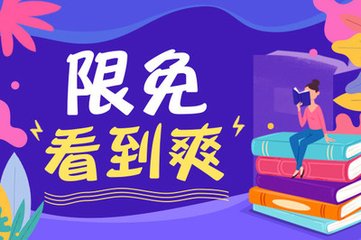 限免
看到爽